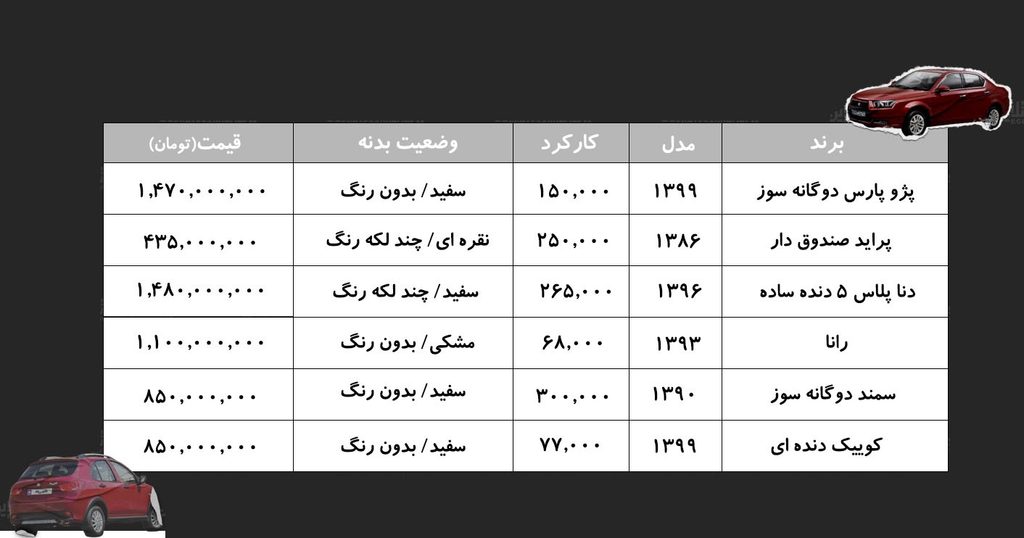 | برند | مدل | کارکرد | وضعیت بدنه | قیمت(تومان) |
|---|---|---|---|---|
| پژو پارس دوگانه سوز | ۱۳۹۹ | ۱۵۰,۰۰۰ | سفید/ بدون رنگ | ۱,۴۷۰,۰۰۰,۰۰۰ |
| پراید صندوق دار | ۱۳۸۶ | ۲۵۰,۰۰۰ | نقره ای/ چند لکه رنگ | ۴۳۵,۰۰۰,۰۰۰ |
| دنا پلاس ۵ دنده ساده | ۱۳۹۶ | ۲۶۵,۰۰۰ | سفید/ چند لکه رنگ | ۱,۴۸۰,۰۰۰,۰۰۰ |
| رانا | ۱۳۹۳ | ۶۸,۰۰۰ | مشکی/ بدون رنگ | ۱,۱۰۰,۰۰۰,۰۰۰ |
| سمند دوگانه سوز | ۱۳۹۰ | ۳۰۰,۰۰۰ | سفید/ بدون رنگ | ۸۵۰,۰۰۰,۰۰۰ |
| کوییک دنده ای | ۱۳۹۹ | ۷۷,۰۰۰ | سفید/ بدون رنگ | ۸۵۰,۰۰۰,۰۰۰ |